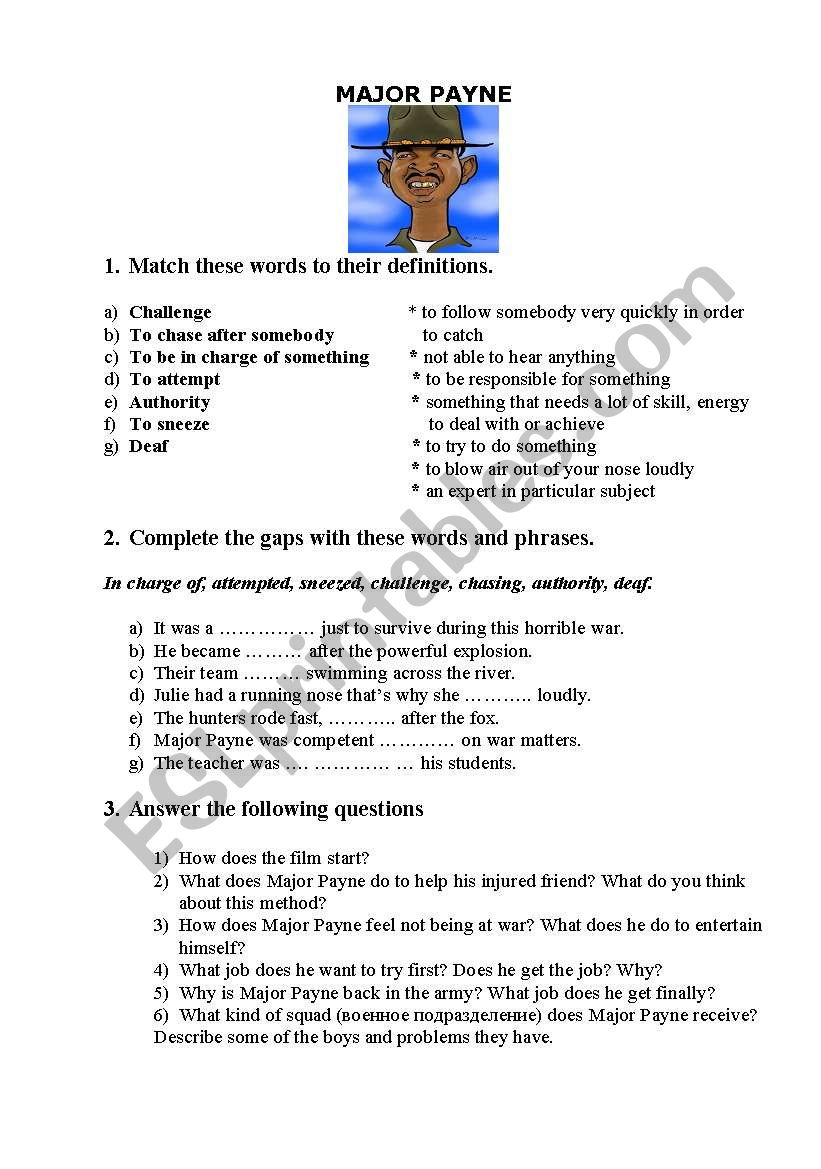 MAJOR PAYNE

1. Match these words to their definitions.

a) Challenge
b) To chase after somebody
c) To be in charge of something
d) To attempt
e) Authority
f) To sneeze
g) Deaf

* to follow somebody very quickly in order to catch
* not able to hear anything
* to be responsible for something
* something that needs a lot of skill, energy to deal with or achieve
* to try to do something
* to blow air out of your nose loudly
* an expert in particular subject

2. Complete the gaps with these words and phrases.

In charge of, attempted, sneezed, challenge, chasing, authority, deaf.

a) It was a …………… just to survive during this horrible war.
b) He became ……… after the powerful explosion.
c) Their team ……… swimming across the river.
d) Julie had a running nose that's why she ……….. loudly.
e) The hunters rode fast, ……….. after the fox.
f) Major Payne was competent ………… on war matters.
g) The teacher was …. ………… … his students.

3. Answer the following questions

1) How does the film start?
2) What does Major Payne do to help his injured friend? What do you think about this method?
3) How does Major Payne feel not being at war? What does he do to entertain himself?
4) What job does he want to try first? Does he get the job? Why?
5) Why is Major Payne back in the army? What job does he get finally?
6) What kind of squad (военное подразделение) does Major Payne receive? Describe some of the boys and problems they have.

ESLprintables.com